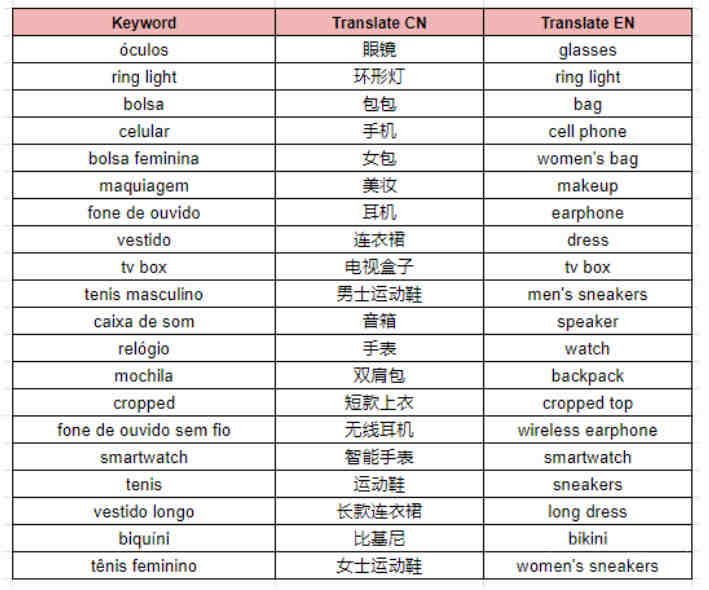 | Keyword | Translate CN | Translate EN |
|---|---|---|
| óculos | 眼镜 | glasses |
| ring light | 环形灯 | ring light |
| bolsa | 包包 | bag |
| celular | 手机 | cell phone |
| bolsa feminina | 女包 | women's bag |
| maquiagem | 美妆 | makeup |
| fone de ouvido | 耳机 | earphone |
| vestido | 连衣裙 | dress |
| tv box | 电视盒子 | tv box |
| tenis masculino | 男士运动鞋 | men's sneakers |
| caixa de som | 音箱 | speaker |
| relógio | 手表 | watch |
| mochila | 双肩包 | backpack |
| cropped | 短款上衣 | cropped top |
| fone de ouvido sem fio | 无线耳机 | wireless earphone |
| smartwatch | 智能手表 | smartwatch |
| tenis | 运动鞋 | sneakers |
| vestido longo | 长款连衣裙 | long dress |
| biquíni | 比基尼 | bikini |
| tênis feminino | 女士运动鞋 | women's sneakers |